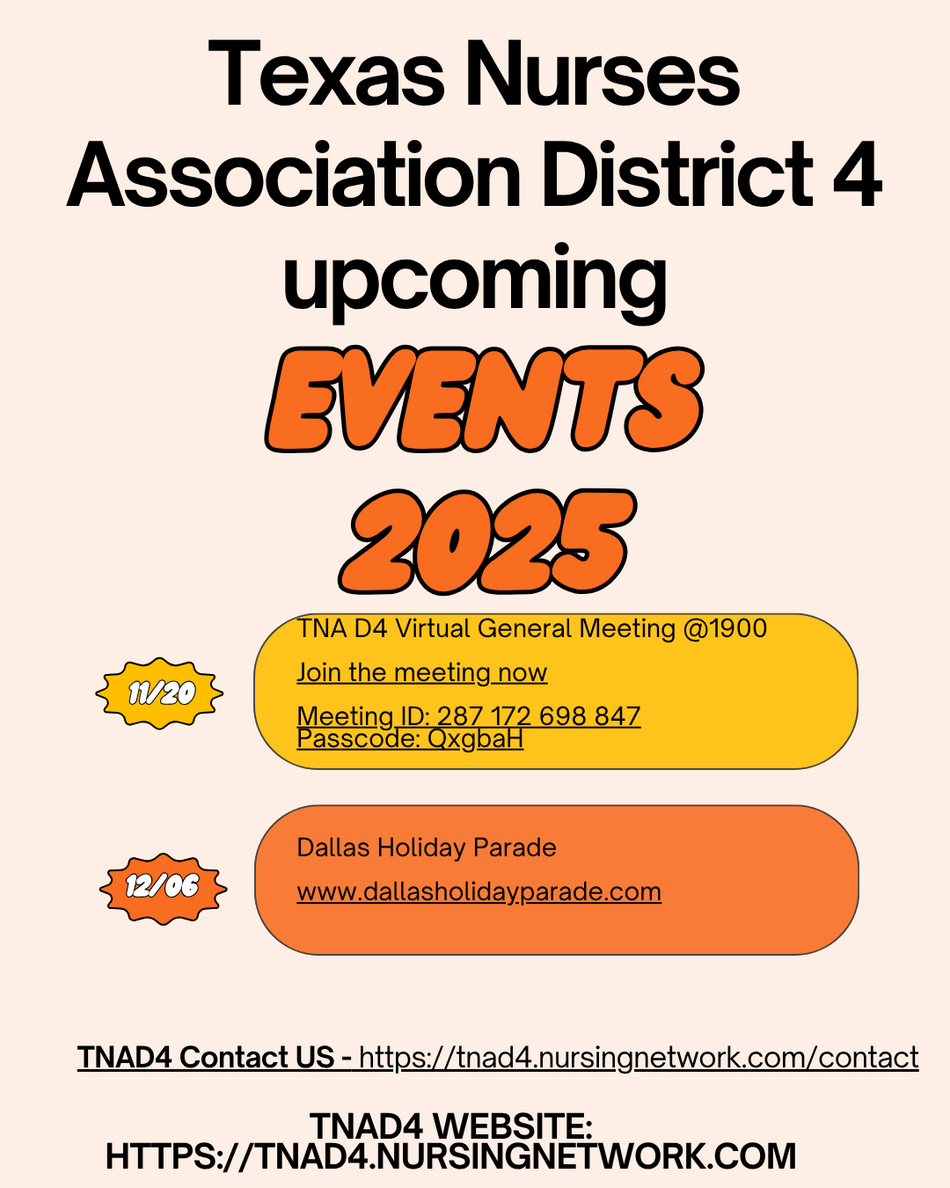 Texas Nurses Association District 4 upcoming

EVENTS 2025

11/20

TNA D4 Virtual General Meeting @1900

Join the meeting now

Meeting ID: 287 172 698 847
Passcode: QxgbaH

12/06

Dallas Holiday Parade

www.dallasholidayparade.com

TNAD4 Contact US - https://tnad4.nursingnetwork.com/contact

TNAD4 WEBSITE:
HTTPS://TNAD4.NURSINGNETWORK.COM